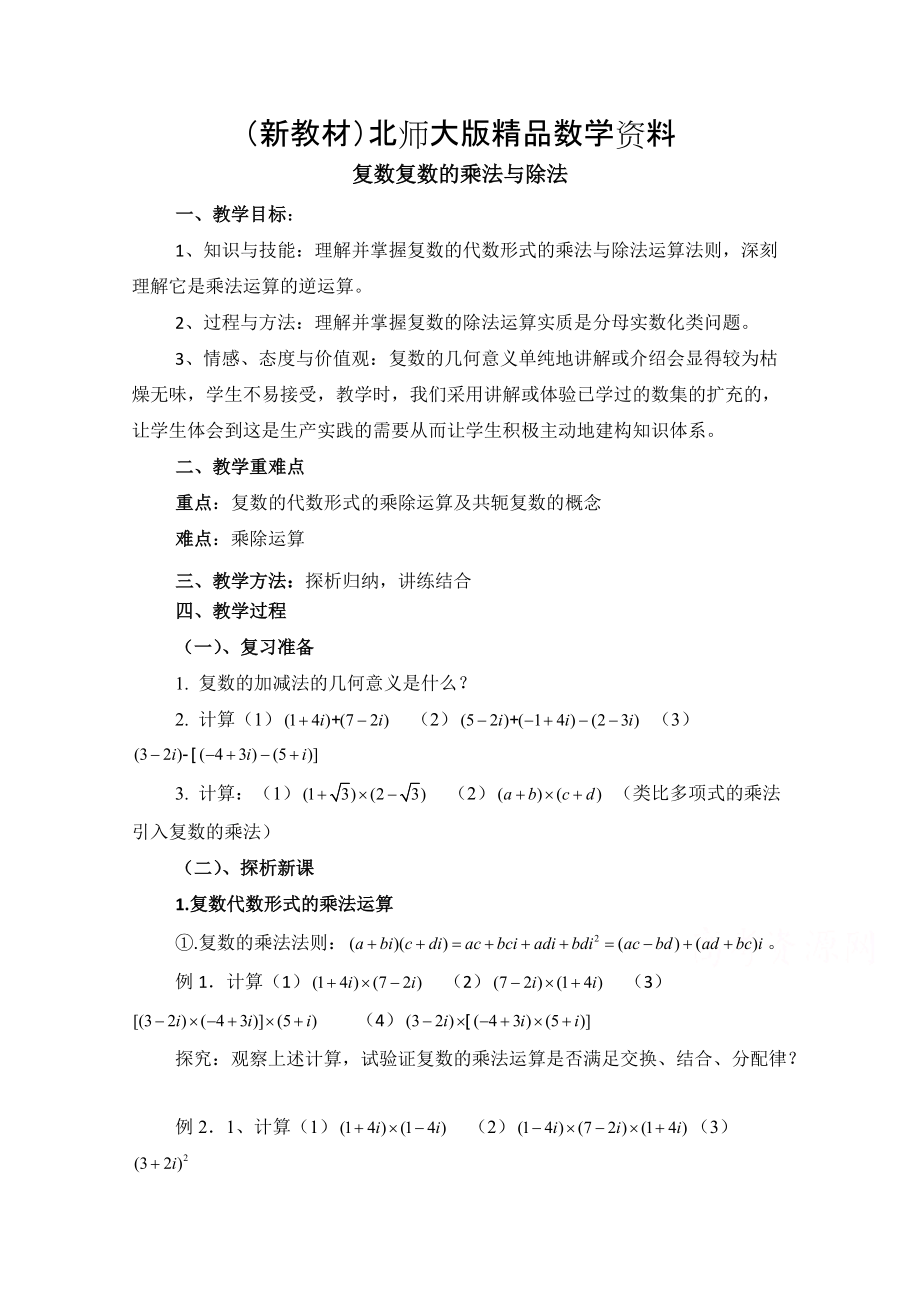 （新教材）北师大版精品数学资料

复数复数的乘法与除法

一、教学目标：

1、知识与技能：理解并掌握复数的代数形式的乘法与除法运算法则，深刻理解它是乘法运算的逆运算。

2、过程与方法：理解并掌握复数的除法运算实质是分母实数化类问题。

3、情感、态度与价值观：复数的几何意义单纯地讲解或介绍会显得较为枯燥无味，学生不易接受，教学时，我们采用讲解或体验已学过的数集的扩充的，让学生体会到这是生产实践的需要从而让学生积极主动地建构知识体系。

二、教学重难点

重点：复数的代数形式的乘除运算及共轭复数的概念

难点：乘除运算

三、教学方法：探析归纳，讲练结合

四、教学过程

（一）、复习准备

1. 复数的加减法的几何意义是什么？

2. 计算（1）$(1+4i)+(7-2i)$ （2）$(5-2i)+(-1+4i)-(2-3i)$ （3）$(3-2i)-[(-4+3i)-(5+i)]$

3. 计算：（1）$(1+\sqrt{3})\times(2-\sqrt{3})$ （2）$(a+b)\times(c+d)$ （类比多项式的乘法引入复数的乘法）

（二）、探析新课

1.复数代数形式的乘法运算

①.复数的乘法法则：$(a+bi)(c+di)=ac+bci+adi+bdi^2=(ac-bd)+(ad+bc)i$。

例 1．计算（1）$(1+4i)\times(7-2i)$ （2）$(7-2i)\times(1+4i)$ （3）$[(3-2i)\times(-4+3i)]\times(5+i)$ （4）$(3-2i)\times[(-4+3i)\times(5+i)]$

探究：观察上述计算，试验证复数的乘法运算是否满足交换、结合、分配律？

例 2．1、计算（1）$(1+4i)\times(1-4i)$ （2）$(1-4i)\times(7-2i)\times(1+4i)$ （3）$(3+2i)^2$